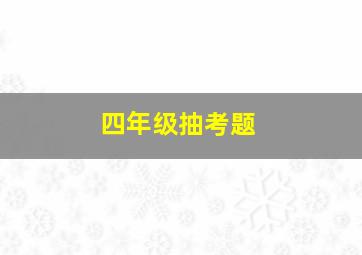 四年级抽考题